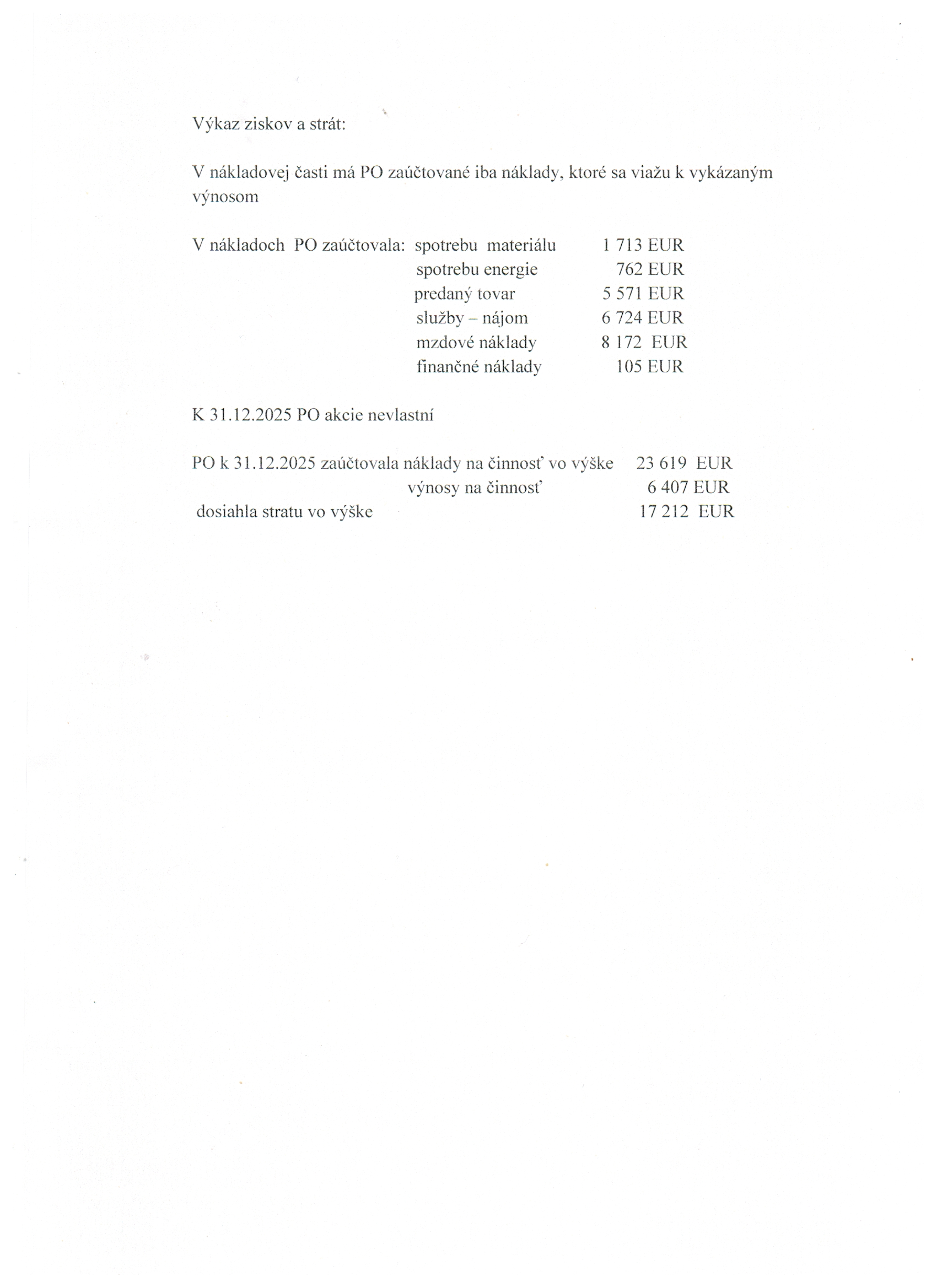 Výkaz ziskov a strát:

V nákladovej časti má PO zaúčtované iba náklady, ktoré sa viažu k vykázaným výnosom

V nákladoch PO zaúčtovala: spotrebu materiálu 1 713 EUR
spotrebu energie 762 EUR
predaný tovar 5 571 EUR
služby – nájom 6 724 EUR
mzdové náklady 8 172 EUR
finančné náklady 105 EUR

K 31.12.2025 PO akcie nevlastní

PO k 31.12.2025 zaúčtovala náklady na činnosť vo výške 23 619 EUR
výnosy na činnosť 6 407 EUR
dosiahla stratu vo výške 17 212 EUR